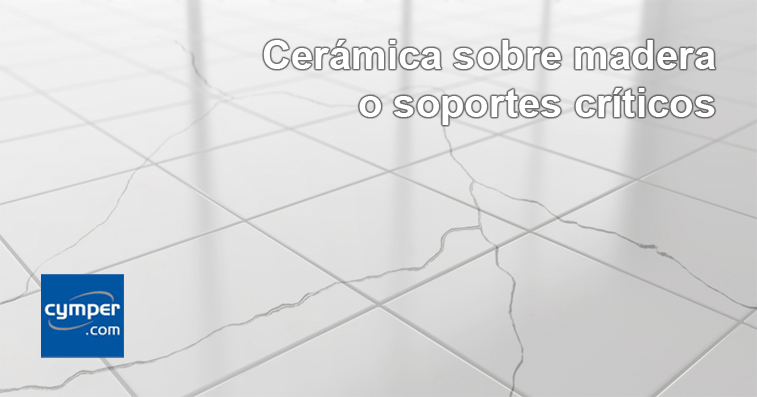 Cerámica sobre madera o soportes críticos

cymper .com